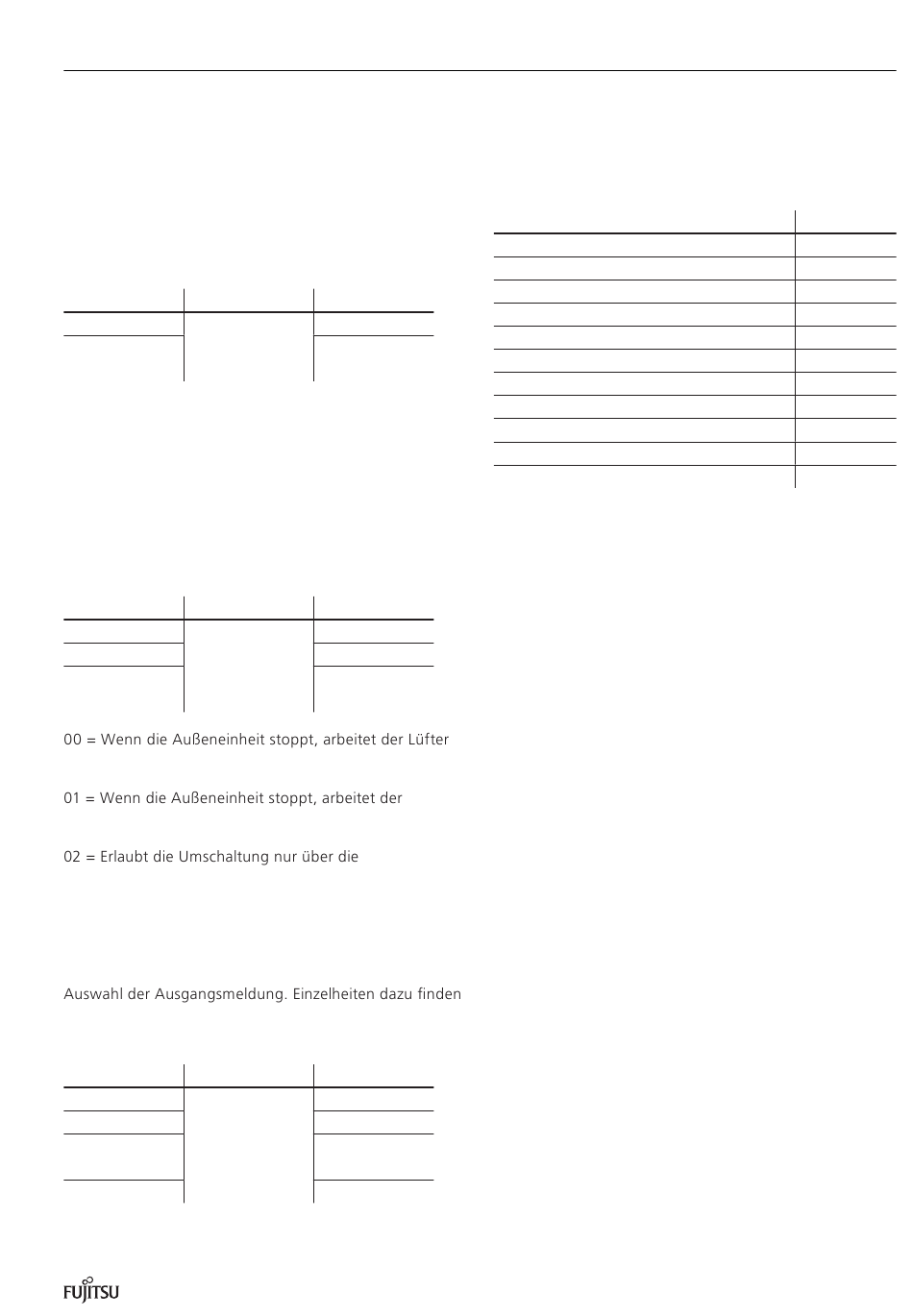 00 = Wenn die Außeneinheit stoppt, arbeitet der Lüfter

01 = Wenn die Außeneinheit stoppt, arbeitet der

02 = Erlaubt die Umschaltung nur über die

Auswahl der Ausgangsmeldung. Einzelheiten dazu finden

FUJITSU